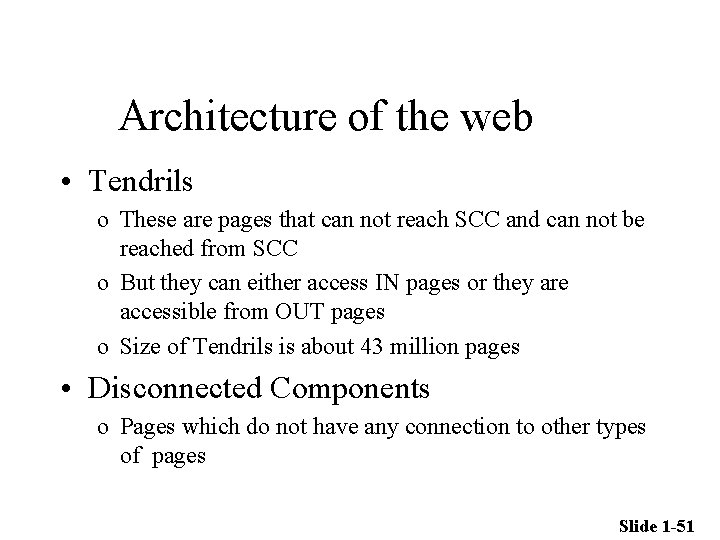 Architecture of the web

• Tendrils

o These are pages that can not reach SCC and can not be reached from SCC

o But they can either access IN pages or they are accessible from OUT pages

o Size of Tendrils is about 43 million pages

• Disconnected Components

o Pages which do not have any connection to other types of pages

Slide 1-51